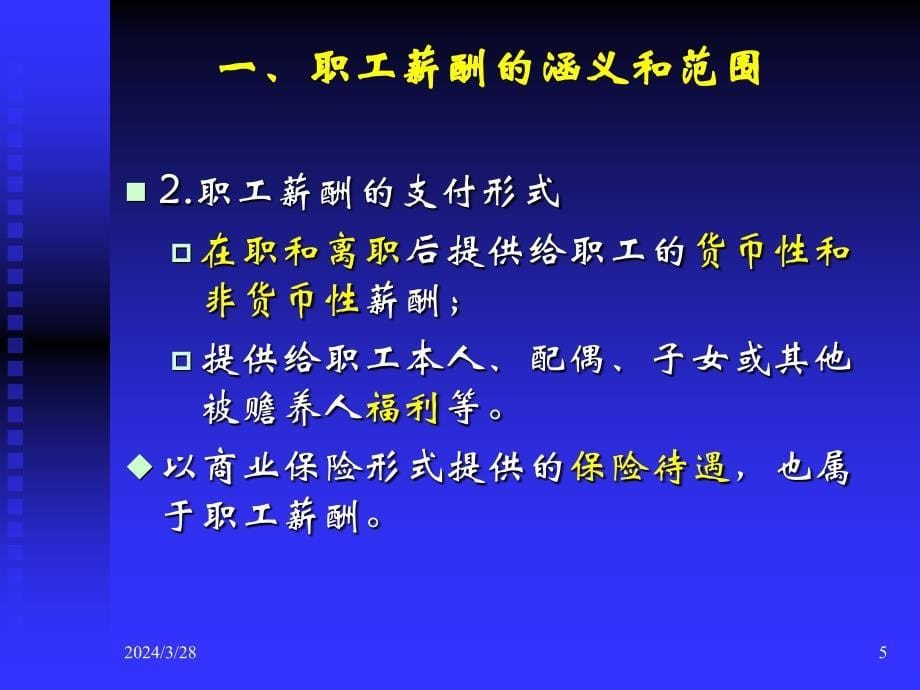 一、职工薪酬的涵义和范围

2.职工薪酬的支付形式

在职和离职后提供给职工的货币性和非货币性薪酬；

提供给职工本人、配偶、子女或其他被赡养人福利等。

以商业保险形式提供的保险待遇，也属于职工薪酬。

2024/3/28

5